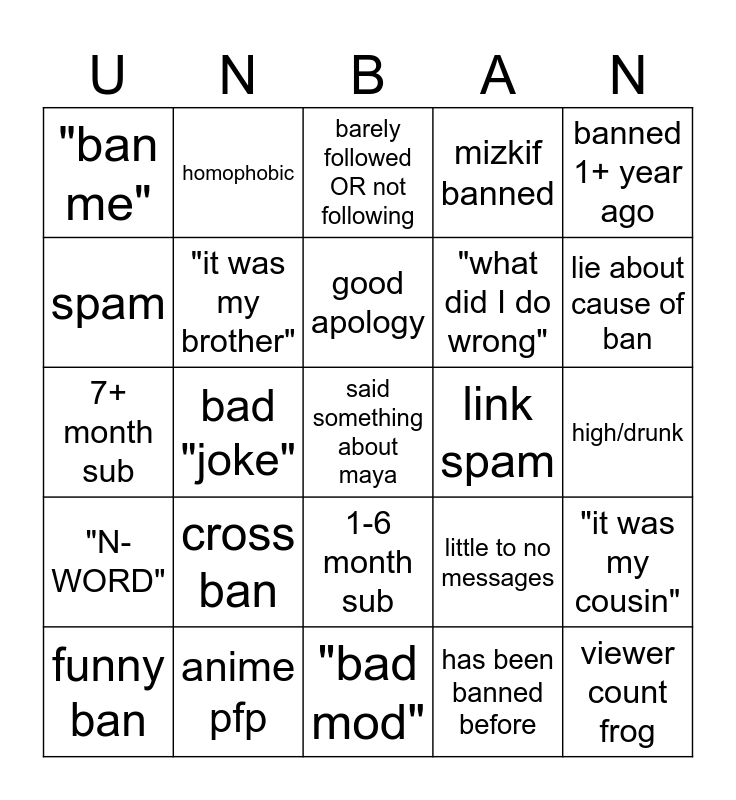 | U | N | B | A | N |
|---|---|---|---|---|
| "ban me" | homophobic | barely followed OR not following | mizkif banned | banned 1+ year ago |
| spam | "it was my brother" | good apology | "what did I do wrong" | lie about cause of ban |
| 7+ month sub | bad "joke" | said something about maya | link spam | high/drunk |
| "N-WORD" | cross ban | 1-6 month sub | little to no messages | "it was my cousin" |
| funny ban | anime pfp | "bad mod" | has been banned before | viewer count frog |